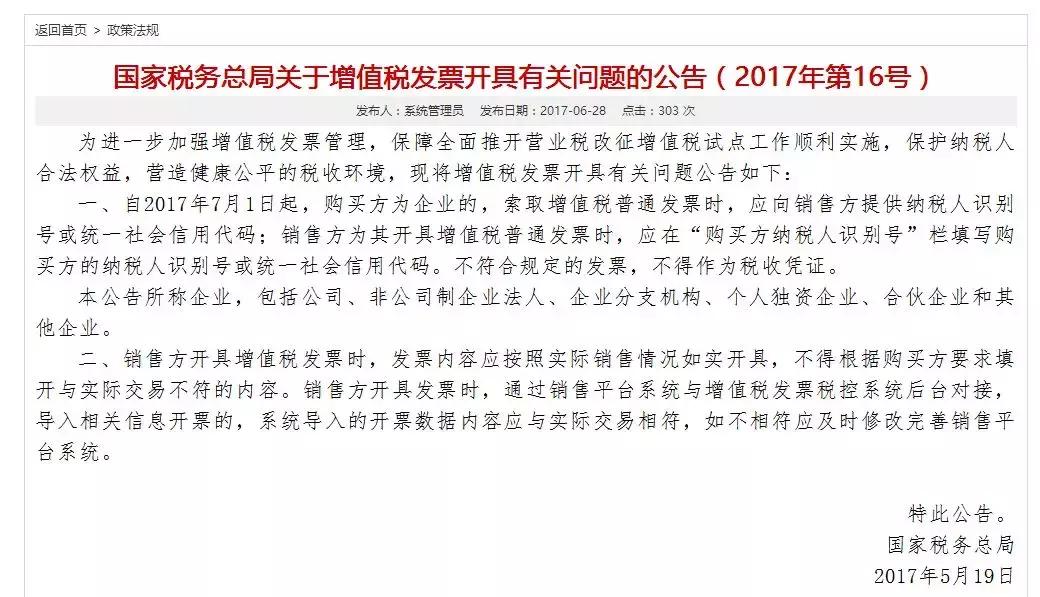 返回首页 > 政策法规

国家税务总局关于增值税发票开具有关问题的公告（2017年第16号）

发布人：系统管理员　发布日期：2017-06-28　点击：303 次

为进一步加强增值税发票管理，保障全面推开营业税改征增值税试点工作顺利实施，保护纳税人合法权益，营造健康公平的税收环境，现将增值税发票开具有关问题公告如下：

一、自2017年7月1日起，购买方为企业的，索取增值税普通发票时，应向销售方提供纳税人识别号或统一社会信用代码；销售方为其开具增值税普通发票时，应在“购买方纳税人识别号”栏填写购买方的纳税人识别号或统一社会信用代码。不符合规定的发票，不得作为税收凭证。

本公告所称企业，包括公司、非公司制企业法人、企业分支机构、个人独资企业、合伙企业和其他企业。

二、销售方开具增值税发票时，发票内容应按照实际销售情况如实开具，不得根据购买方要求填开与实际交易不符的内容。销售方开具发票时，通过销售平台系统与增值税发票税控系统后台对接，导入相关信息开票的，系统导入的开票数据内容应与实际交易相符，如不相符应及时修改完善销售平台系统。

特此公告。
国家税务总局
2017年5月19日